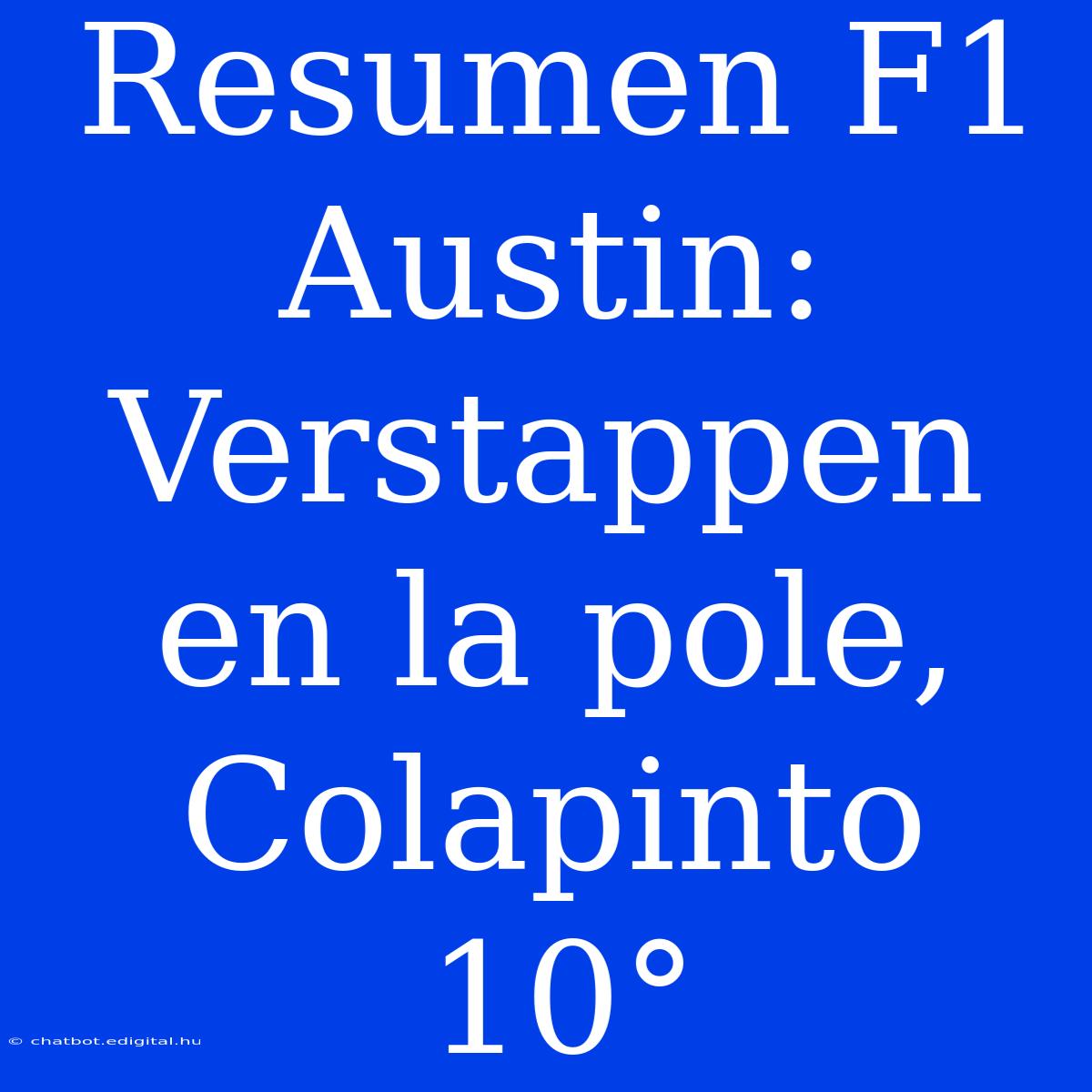 Resumen F1 Austin: Verstappen en la pole, Colapinto 10°

© chatbot.edigital.hu